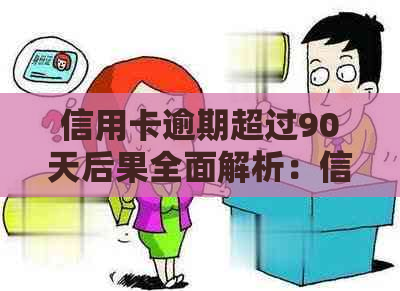 身份证

信用卡逾期超过90天后果全面解析：信